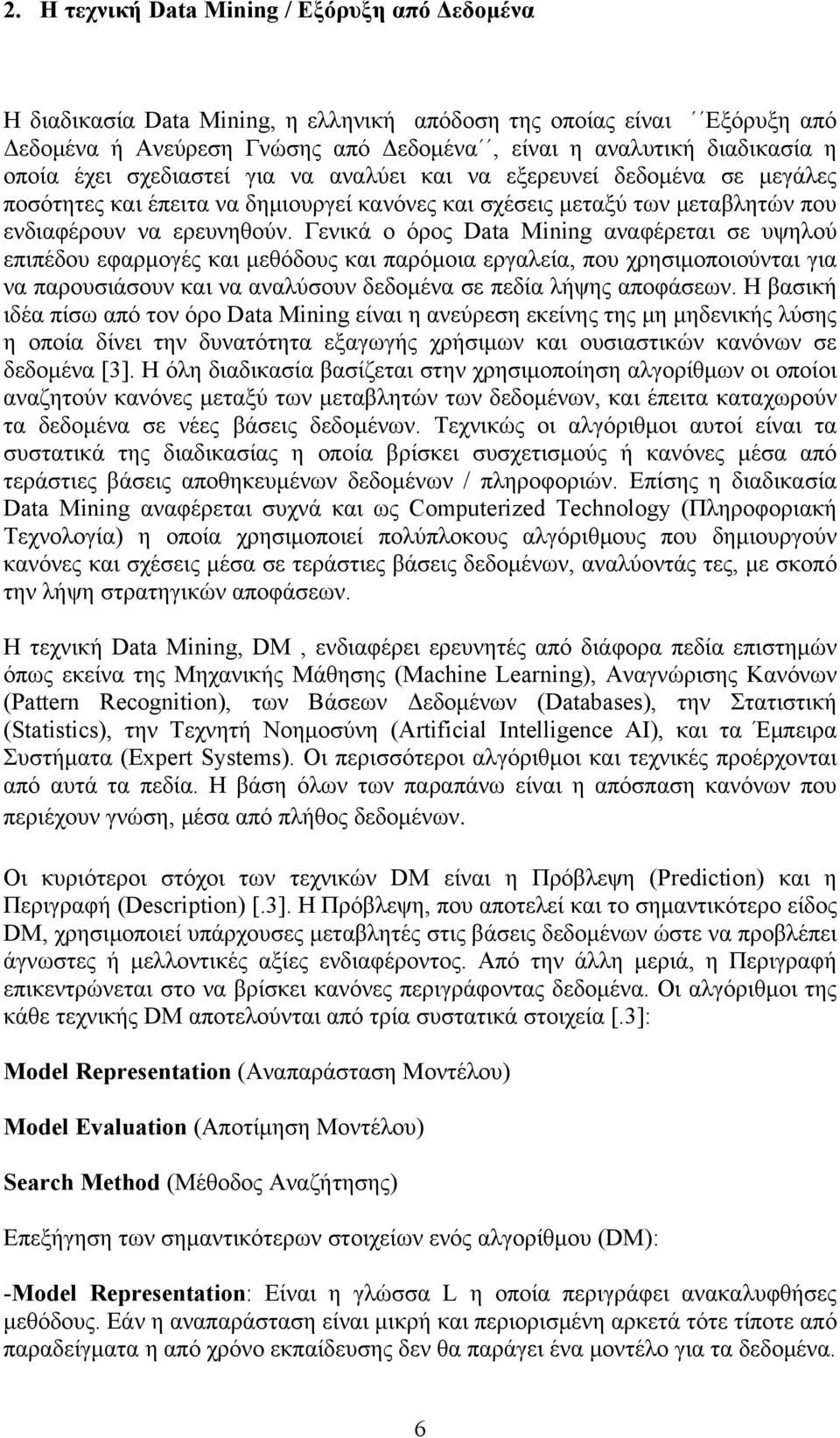 2. Η τεχνική Data Mining / Εξόρυξη από Δεδομένα

Η διαδικασία Data Mining, η ελληνική απόδοση της οποίας είναι ΄΄Εξόρυξη από Δεδομένα ή Ανεύρεση Γνώσης από Δεδομένα΄΄, είναι η αναλυτική διαδικασία η οποία έχει σχεδιαστεί για να αναλύει και να εξερευνεί δεδομένα σε μεγάλες ποσότητες και έπειτα να δημιουργεί κανόνες και σχέσεις μεταξύ των μεταβλητών που ενδιαφέρουν να ερευνηθούν. Γενικά ο όρος Data Mining αναφέρεται σε υψηλού επιπέδου εφαρμογές και μεθόδους και παρόμοια εργαλεία, που χρησιμοποιούνται για να παρουσιάσουν και να αναλύσουν δεδομένα σε πεδία λήψης αποφάσεων. Η βασική ιδέα πίσω από τον όρο Data Mining είναι η ανεύρεση εκείνης της μη μηδενικής λύσης η οποία δίνει την δυνατότητα εξαγωγής χρήσιμων και ουσιαστικών κανόνων σε δεδομένα [3]. Η όλη διαδικασία βασίζεται στην χρησιμοποίηση αλγορίθμων οι οποίοι αναζητούν κανόνες μεταξύ των μεταβλητών των δεδομένων, και έπειτα καταχωρούν τα δεδομένα σε νέες βάσεις δεδομένων. Τεχνικώς οι αλγόριθμοι αυτοί είναι τα συστατικά της διαδικασίας η οποία βρίσκει συσχετισμούς ή κανόνες μέσα από τεράστιες βάσεις αποθηκευμένων δεδομένων / πληροφοριών. Επίσης η διαδικασία Data Mining αναφέρεται συχνά και ως Computerized Technology (Πληροφοριακή Τεχνολογία) η οποία χρησιμοποιεί πολύπλοκους αλγόριθμους που δημιουργούν κανόνες και σχέσεις μέσα σε τεράστιες βάσεις δεδομένων, αναλύοντάς τες, με σκοπό την λήψη στρατηγικών αποφάσεων.

Η τεχνική Data Mining, DM , ενδιαφέρει ερευνητές από διάφορα πεδία επιστημών όπως εκείνα της Μηχανικής Μάθησης (Machine Learning), Αναγνώρισης Κανόνων (Pattern Recognition), των Βάσεων Δεδομένων (Databases), την Στατιστική (Statistics), την Τεχνητή Νοημοσύνη (Artificial Intelligence AI), και τα Έμπειρα Συστήματα (Expert Systems). Οι περισσότεροι αλγόριθμοι και τεχνικές προέρχονται από αυτά τα πεδία. Η βάση όλων των παραπάνω είναι η απόσπαση κανόνων που περιέχουν γνώση, μέσα από πλήθος δεδομένων.

Οι κυριότεροι στόχοι των τεχνικών DM είναι η Πρόβλεψη (Prediction) και η Περιγραφή (Description) [.3]. Η Πρόβλεψη, που αποτελεί και το σημαντικότερο είδος DM, χρησιμοποιεί υπάρχουσες μεταβλητές στις βάσεις δεδομένων ώστε να προβλέπει άγνωστες ή μελλοντικές αξίες ενδιαφέροντος. Από την άλλη μεριά, η Περιγραφή επικεντρώνεται στο να βρίσκει κανόνες περιγράφοντας δεδομένα. Οι αλγόριθμοι της κάθε τεχνικής DM αποτελούνται από τρία συστατικά στοιχεία [.3]:

Model Representation (Αναπαράσταση Μοντέλου)

Model Evaluation (Αποτίμηση Μοντέλου)

Search Method (Μέθοδος Αναζήτησης)

Επεξήγηση των σημαντικότερων στοιχείων ενός αλγορίθμου (DM):

-Model Representation: Είναι η γλώσσα L η οποία περιγράφει ανακαλυφθήσες μεθόδους. Εάν η αναπαράσταση είναι μικρή και περιορισμένη αρκετά τότε τίποτε από παραδείγματα η από χρόνο εκπαίδευσης δεν θα παράγει ένα μοντέλο για τα δεδομένα.

6